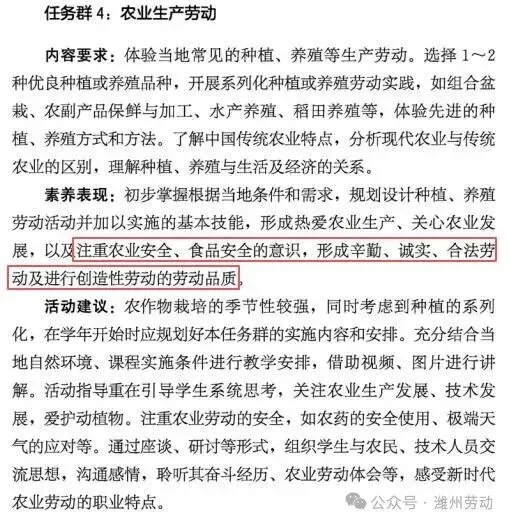 任务群 4：农业生产劳动

内容要求：体验当地常见的种植、养殖等生产劳动。选择 1～2 种优良种植或养殖品种，开展系列化种植或养殖劳动实践，如组合盆栽、农副产品保鲜与加工、水产养殖、稻田养殖等，体验先进的种植、养殖方式和方法。了解中国传统农业特点，分析现代农业与传统农业的区别，理解种植、养殖与生活及经济的关系。

素养表现：初步掌握根据当地条件和需求，规划设计种植、养殖劳动活动并加以实施的基本技能，形成热爱农业生产、关心农业发展，以及注重农业安全、食品安全的意识，形成辛勤、诚实、合法劳动及进行创造性劳动的劳动品质。

活动建议：农作物栽培的季节性较强，同时考虑到种植的系列化，在学年开始时应规划好本任务群的实施内容和安排。充分结合当地自然环境、课程实施条件进行教学安排，借助视频、图片进行讲解。活动指导重在引导学生系统思考，关注农业生产发展、技术发展，爱护动植物。注重农业劳动的安全，如农药的安全使用、极端天气的应对等。通过座谈、研讨等形式，组织学生与农民、技术人员交流思想，沟通感情，聆听其奋斗经历、农业劳动体会等，感受新时代农业劳动的职业特点。

公众号 · 潍州劳动